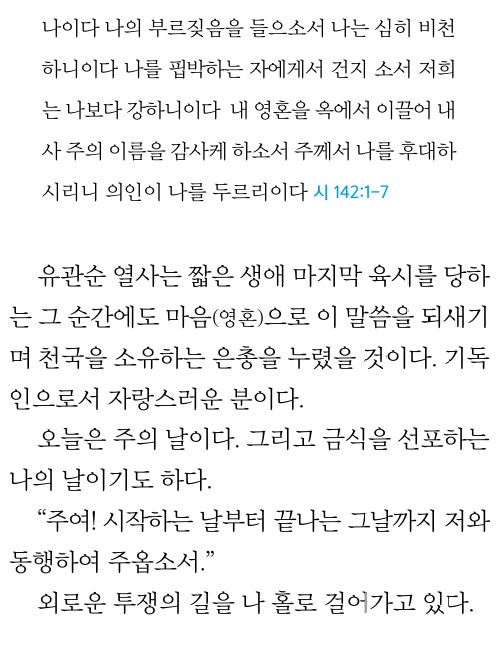 나이다 나의 부르짖음을 들으소서 나는 심히 비천하니이다 나를 핍박하는 자에게서 건지 소서 저희는 나보다 강하니이다 내 영혼을 옥에서 이끌어 내사 주의 이름을 감사케 하소서 주께서 나를 후대하시리니 의인이 나를 두르리이다 시 142:1-7

유관순 열사는 짧은 생애 마지막 육시를 당하는 그 순간에도 마음(영혼)으로 이 말씀을 되새기며 천국을 소유하는 은총을 누렸을 것이다. 기독인으로서 자랑스러운 분이다.

오늘은 주의 날이다. 그리고 금식을 선포하는 나의 날이기도 하다.

"주여! 시작하는 날부터 끝나는 그날까지 저와 동행하여 주옵소서."

외로운 투쟁의 길을 나 홀로 걸어가고 있다.